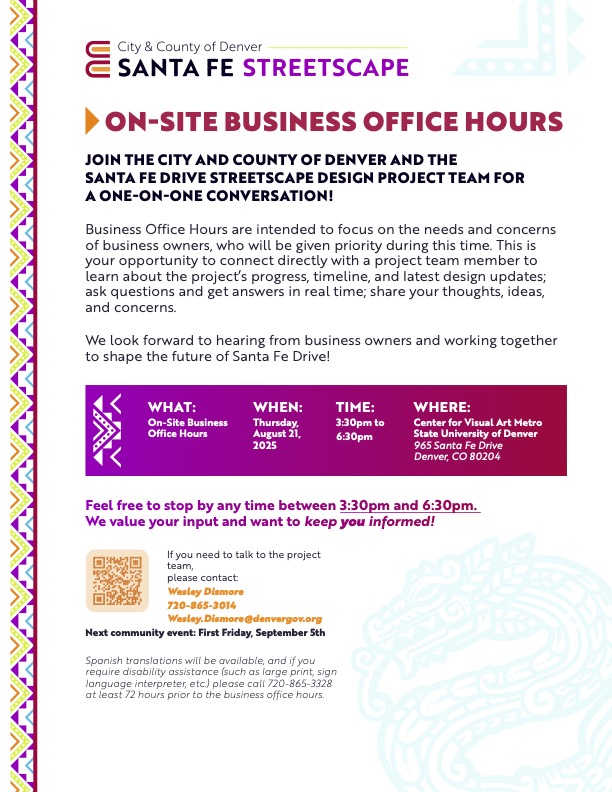 City & County of Denver
SANTA FE STREETSCAPE

ON-SITE BUSINESS OFFICE HOURS

JOIN THE CITY AND COUNTY OF DENVER AND THE SANTA FE DRIVE STREETSCAPE DESIGN PROJECT TEAM FOR A ONE-ON-ONE CONVERSATION!

Business Office Hours are intended to focus on the needs and concerns of business owners, who will be given priority during this time. This is your opportunity to connect directly with a project team member to learn about the project's progress, timeline, and latest design updates; ask questions and get answers in real time; share your thoughts, ideas, and concerns.

We look forward to hearing from business owners and working together to shape the future of Santa Fe Drive!

WHAT: On-Site Business Office Hours

WHEN: Thursday, August 21, 2025

TIME: 3:30pm to 6:30pm

WHERE: Center for Visual Art Metro State University of Denver 965 Santa Fe Drive Denver, CO 80204

Feel free to stop by any time between 3:30pm and 6:30pm.
We value your input and want to keep you informed!

If you need to talk to the project team, please contact:
Wesley Dismore
720-865-3014
Wesley.Dismore@denvergov.org

Next community event: First Friday, September 5th

Spanish translations will be available, and if you require disability assistance (such as large print, sign language interpreter, etc.) please call 720-865-3328 at least 72 hours prior to the business office hours.